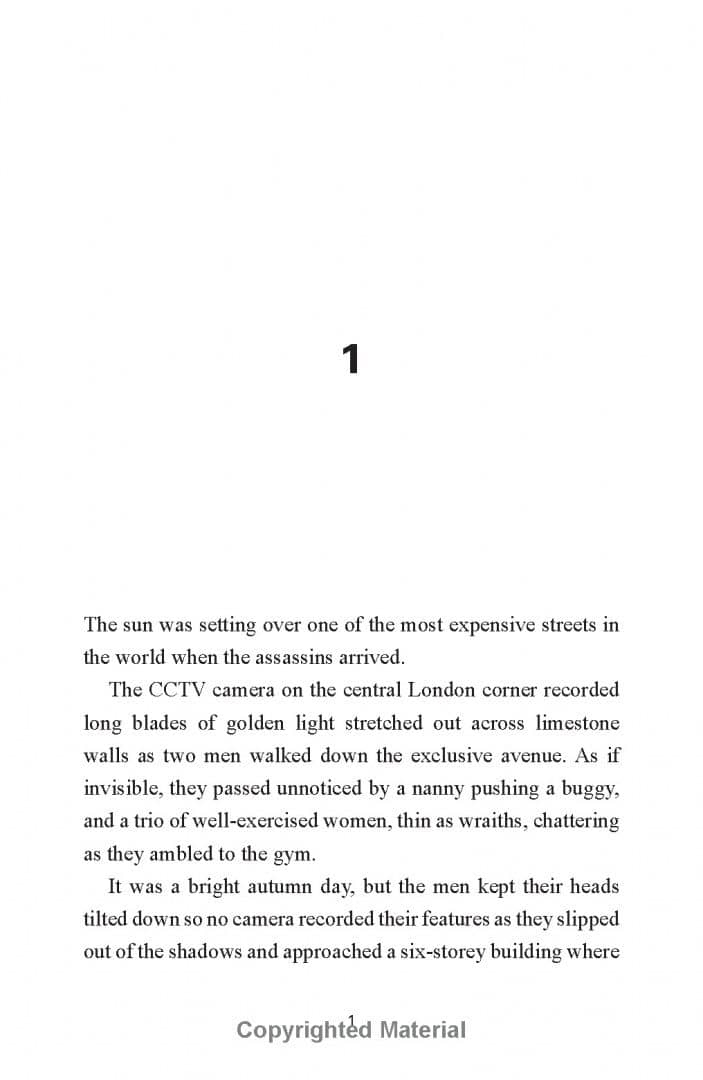 1

The sun was setting over one of the most expensive streets in the world when the assassins arrived.

The CCTV camera on the central London corner recorded long blades of golden light stretched out across limestone walls as two men walked down the exclusive avenue. As if invisible, they passed unnoticed by a nanny pushing a buggy, and a trio of well-exercised women, thin as wraiths, chattering as they ambled to the gym.

It was a bright autumn day, but the men kept their heads tilted down so no camera recorded their features as they slipped out of the shadows and approached a six-storey building where

1

Copyrighted Material